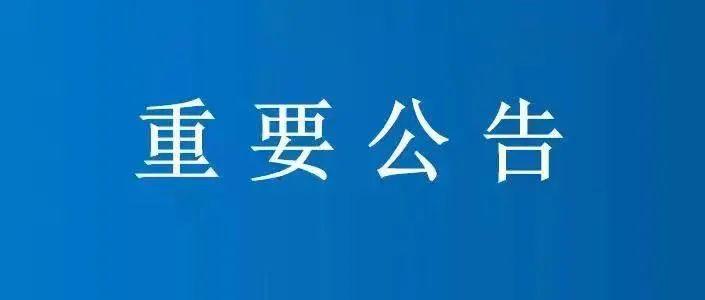 重要公告